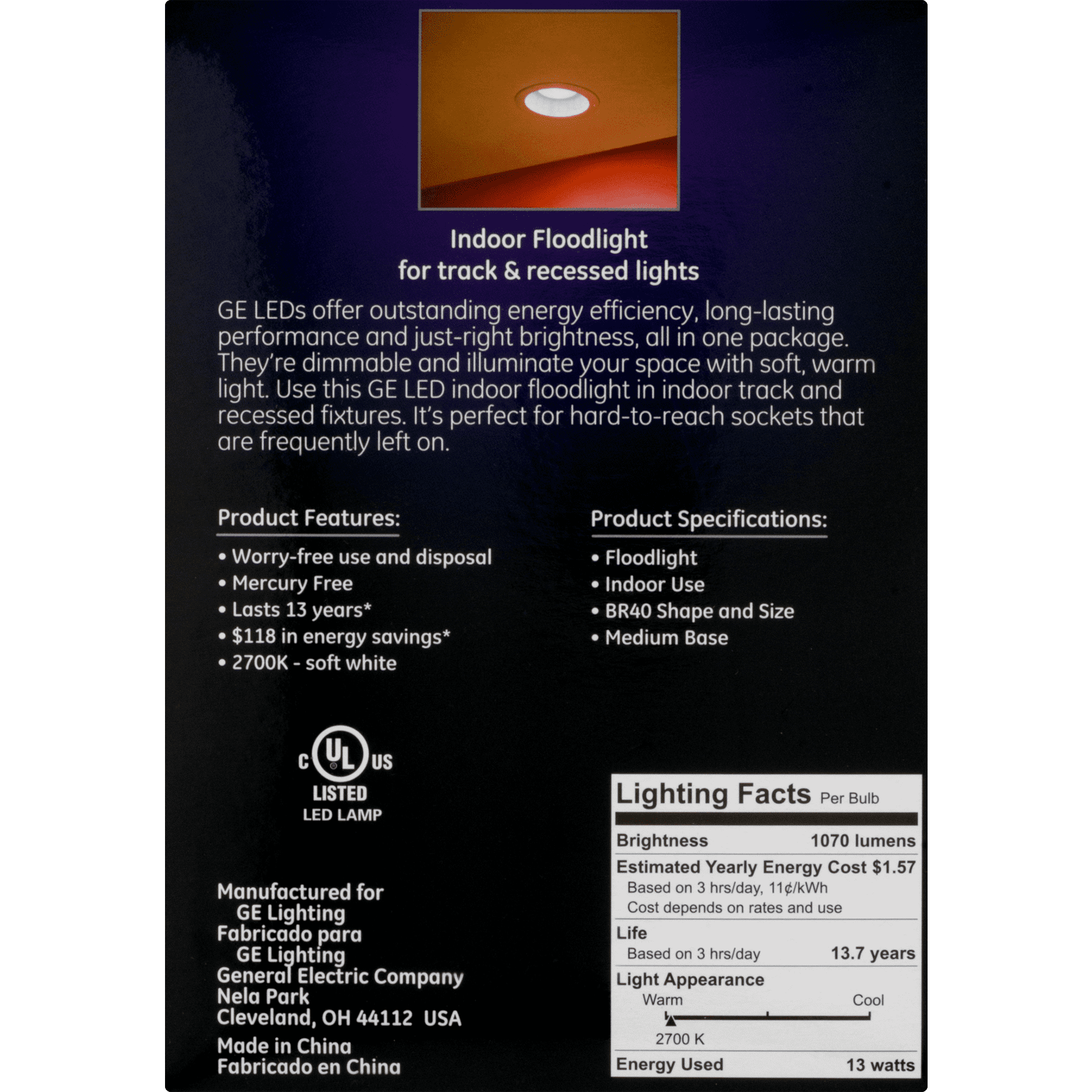 Indoor Floodlight
for track & recessed lights

GE LEDs offer outstanding energy efficiency, long-lasting performance and just-right brightness, all in one package. They're dimmable and illuminate your space with soft, warm light. Use this GE LED indoor floodlight in indoor track and recessed fixtures. It's perfect for hard-to-reach sockets that are frequently left on.

Product Features:

• Worry-free use and disposal
• Mercury Free
• Lasts 13 years*
• $118 in energy savings*
• 2700K - soft white

Product Specifications:

• Floodlight
• Indoor Use
• BR40 Shape and Size
• Medium Base

C UL US
LISTED
LED LAMP

Manufactured for
GE Lighting
Fabricado para
GE Lighting
General Electric Company
Nela Park
Cleveland, OH 44112 USA

Made in China
Fabricado en China

Lighting Facts Per Bulb

Brightness 1070 lumens

Estimated Yearly Energy Cost $1.57
Based on 3 hrs/day, 11¢/kWh
Cost depends on rates and use

Life
Based on 3 hrs/day 13.7 years

Light Appearance
Warm Cool
2700 K

Energy Used 13 watts